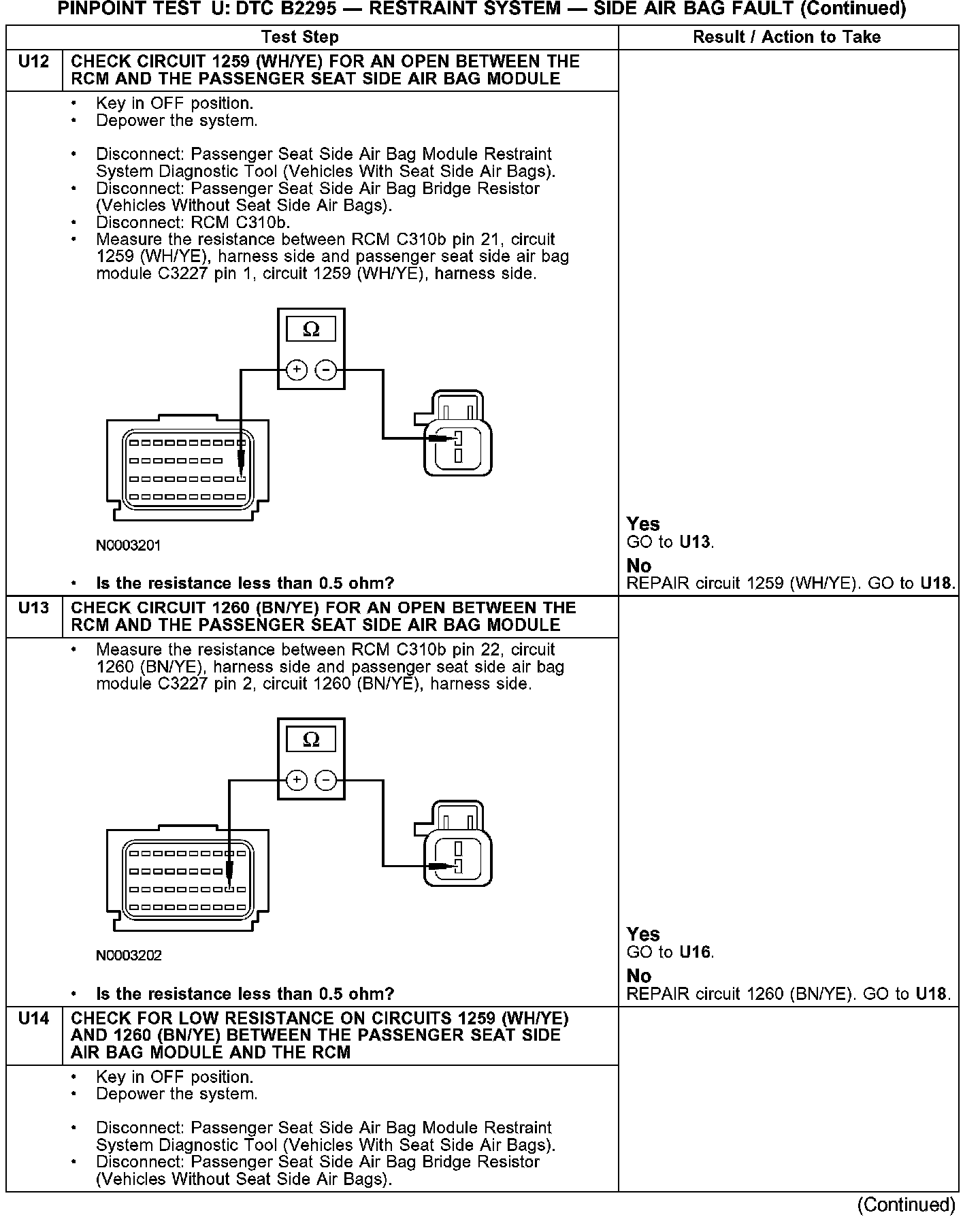 PINPOINT TEST U: DTC B2295 — RESTRAINT SYSTEM — SIDE AIR BAG FAULT (Continued)

| | Test Step | Result / Action to Take |
|---|---|---|
| U12 | CHECK CIRCUIT 1259 (WH/YE) FOR AN OPEN BETWEEN THE RCM AND THE PASSENGER SEAT SIDE AIR BAG MODULE | |
| | • Key in OFF position. • Depower the system. • Disconnect: Passenger Seat Side Air Bag Module Restraint System Diagnostic Tool (Vehicles With Seat Side Air Bags). • Disconnect: Passenger Seat Side Air Bag Bridge Resistor (Vehicles Without Seat Side Air Bags). • Disconnect: RCM C310b. • Measure the resistance between RCM C310b pin 21, circuit 1259 (WH/YE), harness side and passenger seat side air bag module C3227 pin 1, circuit 1259 (WH/YE), harness side. $\Omega$ + − N0003201 • Is the resistance less than 0.5 ohm? | Yes GO to U13. No REPAIR circuit 1259 (WH/YE). GO to U18. |
| U13 | CHECK CIRCUIT 1260 (BN/YE) FOR AN OPEN BETWEEN THE RCM AND THE PASSENGER SEAT SIDE AIR BAG MODULE | |
| | • Measure the resistance between RCM C310b pin 22, circuit 1260 (BN/YE), harness side and passenger seat side air bag module C3227 pin 2, circuit 1260 (BN/YE), harness side. $\Omega$ + − N0003202 • Is the resistance less than 0.5 ohm? | Yes GO to U16. No REPAIR circuit 1260 (BN/YE). GO to U18. |
| U14 | CHECK FOR LOW RESISTANCE ON CIRCUITS 1259 (WH/YE) AND 1260 (BN/YE) BETWEEN THE PASSENGER SEAT SIDE AIR BAG MODULE AND THE RCM | |
| | • Key in OFF position. • Depower the system. • Disconnect: Passenger Seat Side Air Bag Module Restraint System Diagnostic Tool (Vehicles With Seat Side Air Bags). • Disconnect: Passenger Seat Side Air Bag Bridge Resistor (Vehicles Without Seat Side Air Bags). | |

(Continued)